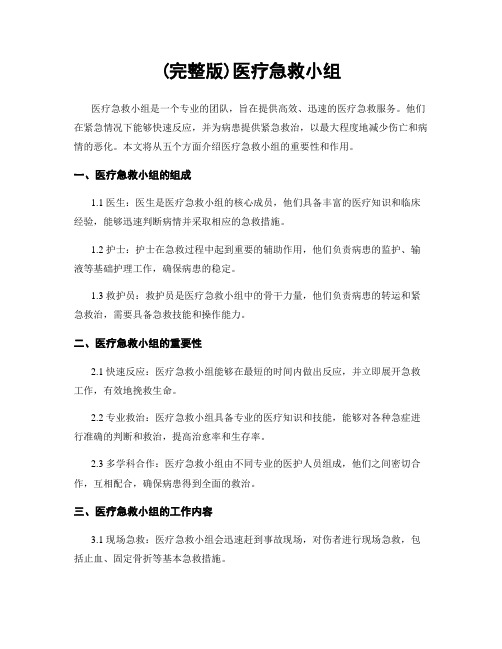 (完整版)医疗急救小组

医疗急救小组是一个专业的团队，旨在提供高效、迅速的医疗急救服务。他们在紧急情况下能够快速反应，并为病患提供紧急救治，以最大程度地减少伤亡和病情的恶化。本文将从五个方面介绍医疗急救小组的重要性和作用。

一、医疗急救小组的组成

1.1 医生：医生是医疗急救小组的核心成员，他们具备丰富的医疗知识和临床经验，能够迅速判断病情并采取相应的急救措施。

1.2 护士：护士在急救过程中起到重要的辅助作用，他们负责病患的监护、输液等基础护理工作，确保病患的稳定。

1.3 救护员：救护员是医疗急救小组中的骨干力量，他们负责病患的转运和紧急救治，需要具备急救技能和操作能力。

二、医疗急救小组的重要性

2.1 快速反应：医疗急救小组能够在最短的时间内做出反应，并立即展开急救工作，有效地挽救生命。

2.2 专业救治：医疗急救小组具备专业的医疗知识和技能，能够对各种急症进行准确的判断和救治，提高治愈率和生存率。

2.3 多学科合作：医疗急救小组由不同专业的医护人员组成，他们之间密切合作，互相配合，确保病患得到全面的救治。

三、医疗急救小组的工作内容

3.1 现场急救：医疗急救小组会迅速赶到事故现场，对伤者进行现场急救，包括止血、固定骨折等基本急救措施。